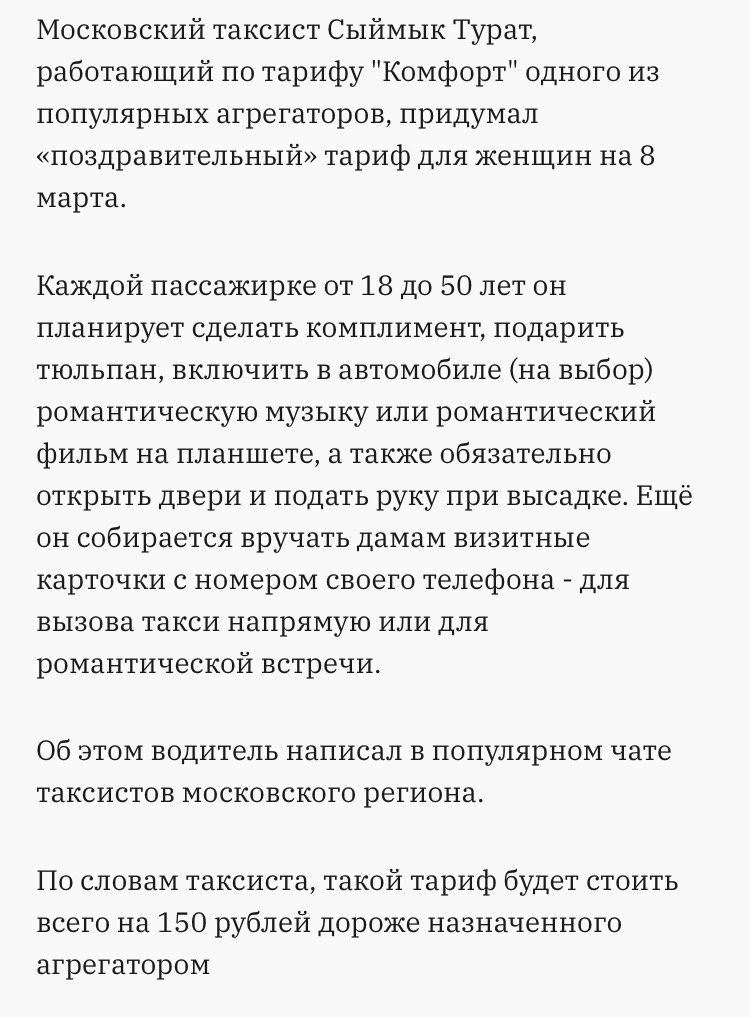 Московский таксист Сыймык Турат, работающий по тарифу "Комфорт" одного из популярных агрегаторов, придумал «поздравительный» тариф для женщин на 8 марта.

Каждой пассажирке от 18 до 50 лет он планирует сделать комплимент, подарить тюльпан, включить в автомобиле (на выбор) романтическую музыку или романтический фильм на планшете, а также обязательно открыть двери и подать руку при высадке. Ещё он собирается вручать дамам визитные карточки с номером своего телефона - для вызова такси напрямую или для романтической встречи.

Об этом водитель написал в популярном чате таксистов московского региона.

По словам таксиста, такой тариф будет стоить всего на 150 рублей дороже назначенного агрегатором